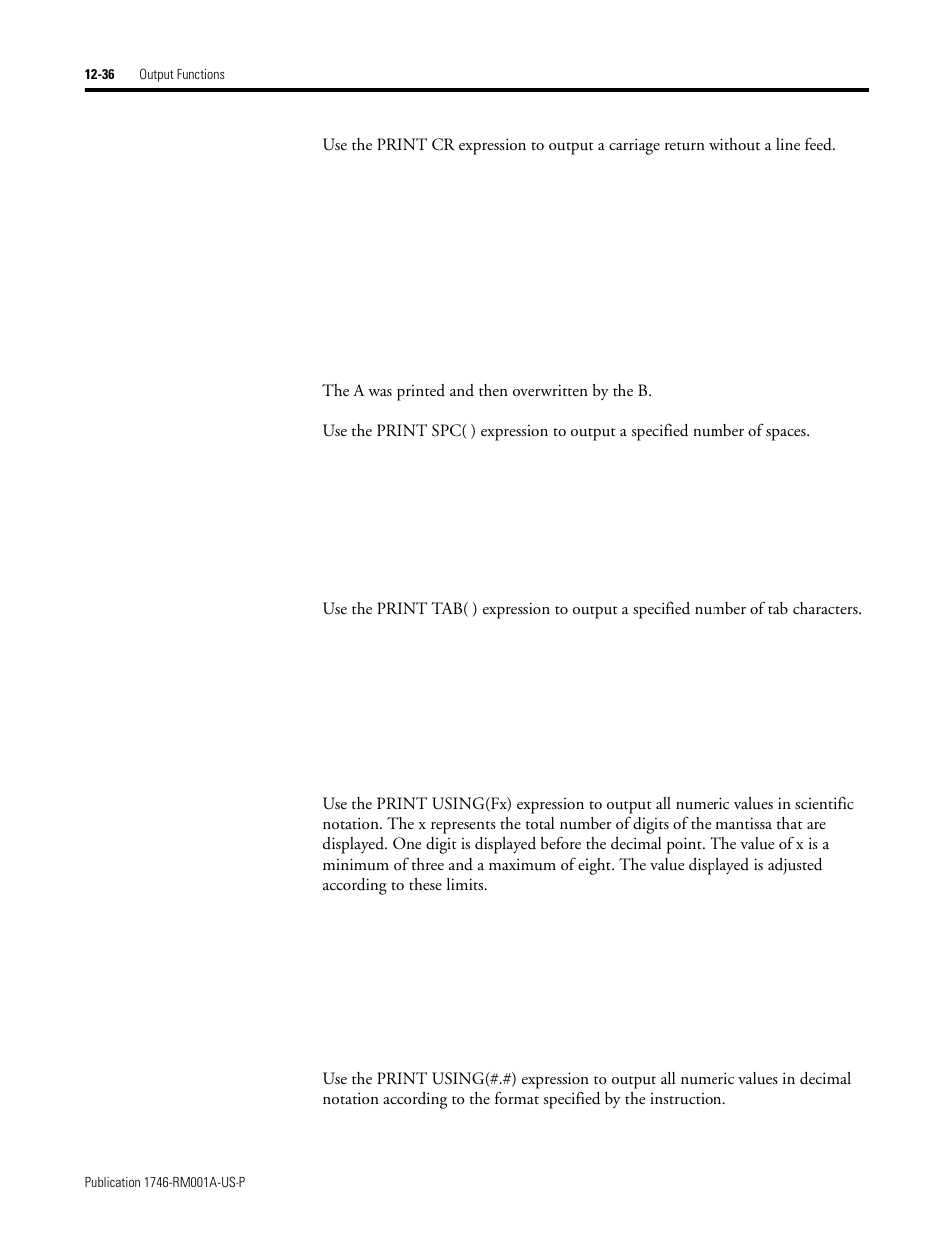 12-36 Output Functions

Use the PRINT CR expression to output a carriage return without a line feed.

The A was printed and then overwritten by the B.

Use the PRINT SPC( ) expression to output a specified number of spaces.

Use the PRINT TAB( ) expression to output a specified number of tab characters.

Use the PRINT USING(Fx) expression to output all numeric values in scientific notation. The x represents the total number of digits of the mantissa that are displayed. One digit is displayed before the decimal point. The value of x is a minimum of three and a maximum of eight. The value displayed is adjusted according to these limits.

Use the PRINT USING(#.#) expression to output all numeric values in decimal notation according to the format specified by the instruction.

Publication 1746-RM001A-US-P